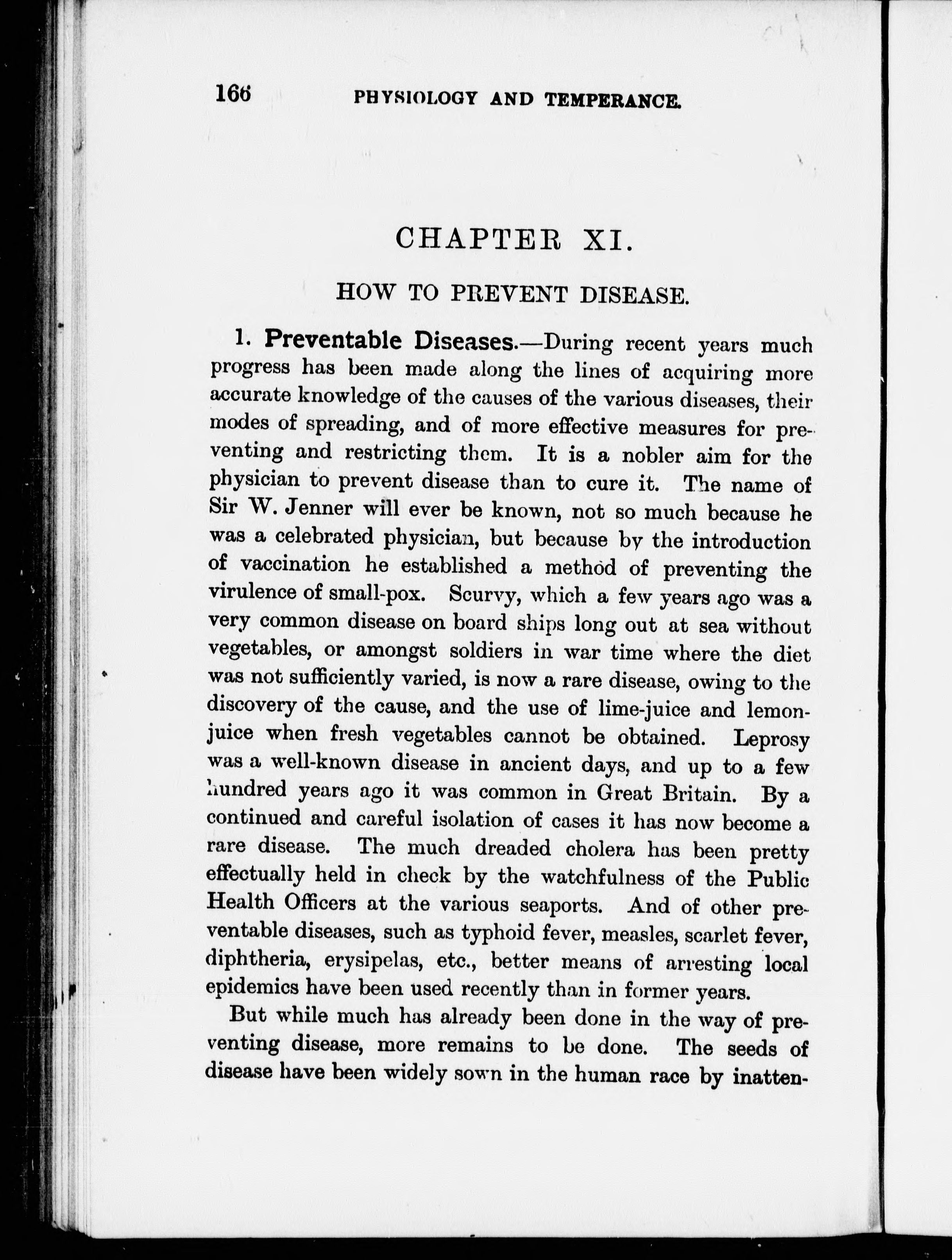 166 PHYSIOLOGY AND TEMPERANCE.

CHAPTER XI.

HOW TO PREVENT DISEASE.

1. Preventable Diseases.—During recent years much progress has been made along the lines of acquiring more accurate knowledge of the causes of the various diseases, their modes of spreading, and of more effective measures for preventing and restricting them. It is a nobler aim for the physician to prevent disease than to cure it. The name of Sir W. Jenner will ever be known, not so much because he was a celebrated physician, but because by the introduction of vaccination he established a method of preventing the virulence of small-pox. Scurvy, which a few years ago was a very common disease on board ships long out at sea without vegetables, or amongst soldiers in war time where the diet was not sufficiently varied, is now a rare disease, owing to the discovery of the cause, and the use of lime-juice and lemon-juice when fresh vegetables cannot be obtained. Leprosy was a well-known disease in ancient days, and up to a few hundred years ago it was common in Great Britain. By a continued and careful isolation of cases it has now become a rare disease. The much dreaded cholera has been pretty effectually held in check by the watchfulness of the Public Health Officers at the various seaports. And of other preventable diseases, such as typhoid fever, measles, scarlet fever, diphtheria, erysipelas, etc., better means of arresting local epidemics have been used recently than in former years.

But while much has already been done in the way of preventing disease, more remains to be done. The seeds of disease have been widely sown in the human race by inatten-